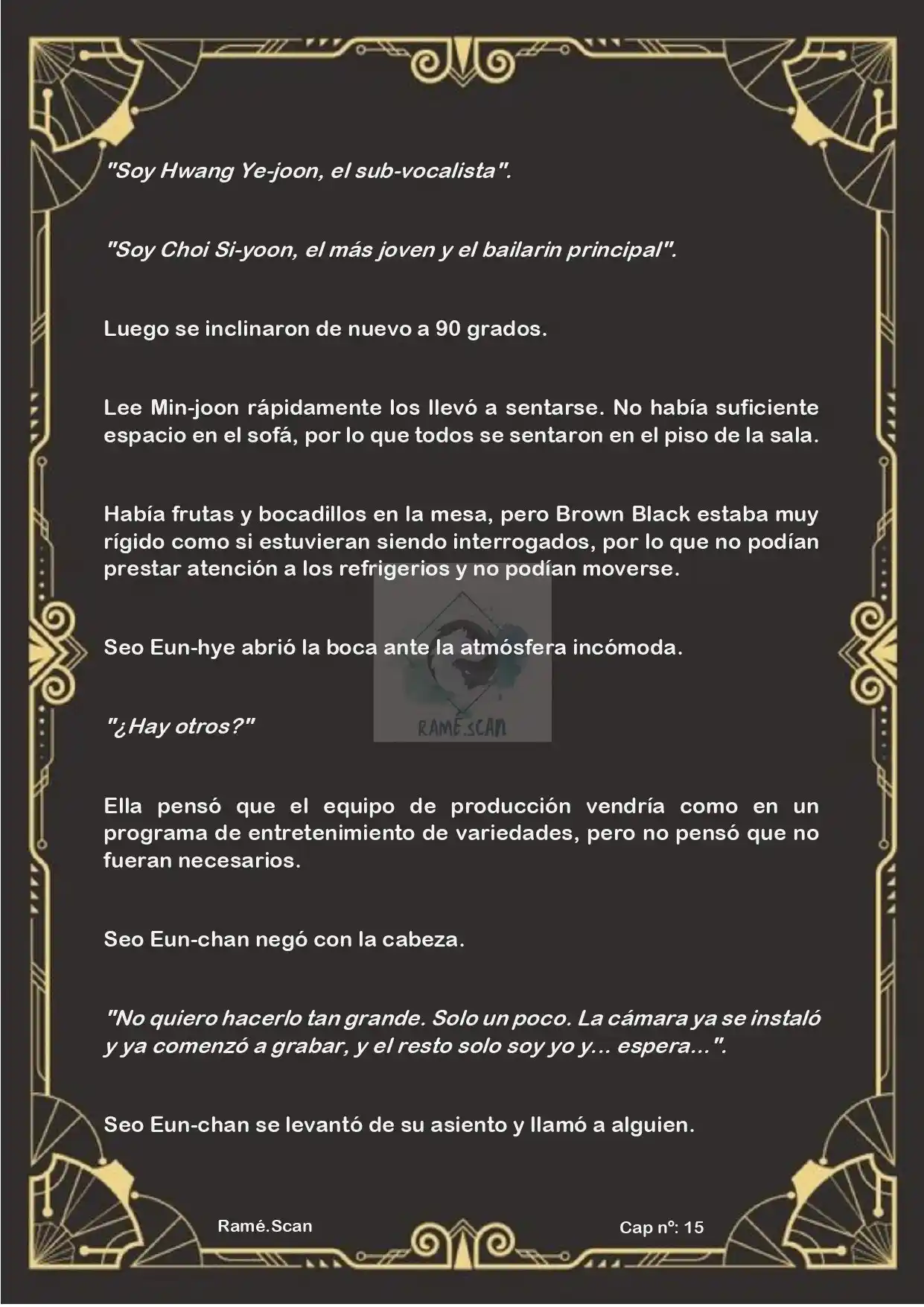 "Soy Hwang Ye-joon, el sub-vocalista".

"Soy Choi Si-yoon, el más joven y el bailarin principal".

Luego se inclinaron de nuevo a 90 grados.

Lee Min-joon rápidamente los llevó a sentarse. No había suficiente espacio en el sofá, por lo que todos se sentaron en el piso de la sala.

Había frutas y bocadillos en la mesa, pero Brown Black estaba muy rígido como si estuvieran siendo interrogados, por lo que no podían prestar atención a los refrigerios y no podían moverse.

Seo Eun-hye abrió la boca ante la atmósfera incómoda.

RAMÉ.SCAN

"¿Hay otros?"

Ella pensó que el equipo de producción vendría como en un programa de entretenimiento de variedades, pero no pensó que no fueran necesarios.

Seo Eun-chan negó con la cabeza.

"No quiero hacerlo tan grande. Solo un poco. La cámara ya se instaló y ya comenzó a grabar, y el resto solo soy yo y... espera...".

Seo Eun-chan se levantó de su asiento y llamó a alguien.

Ramé.Scan

Cap nº: 15